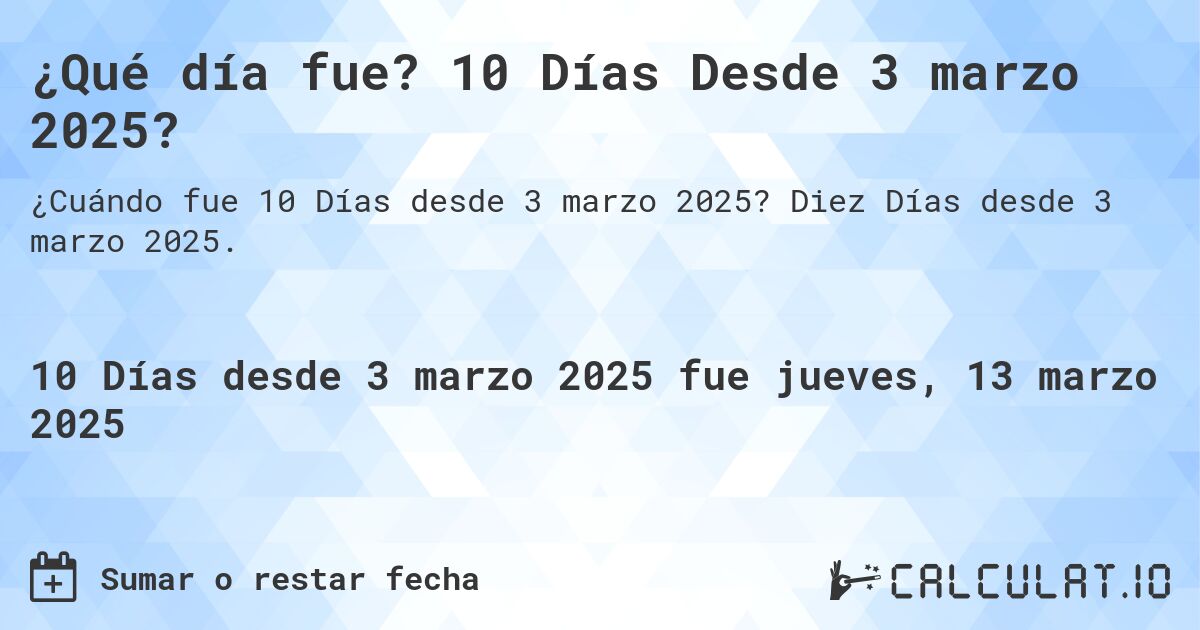 ¿Qué día fue? 10 Días Desde 3 marzo 2025?

¿Cuándo fue 10 Días desde 3 marzo 2025? Diez Días desde 3 marzo 2025.

10 Días desde 3 marzo 2025 fue jueves, 13 marzo 2025

Sumar o restar fecha

CALCULAT.IO